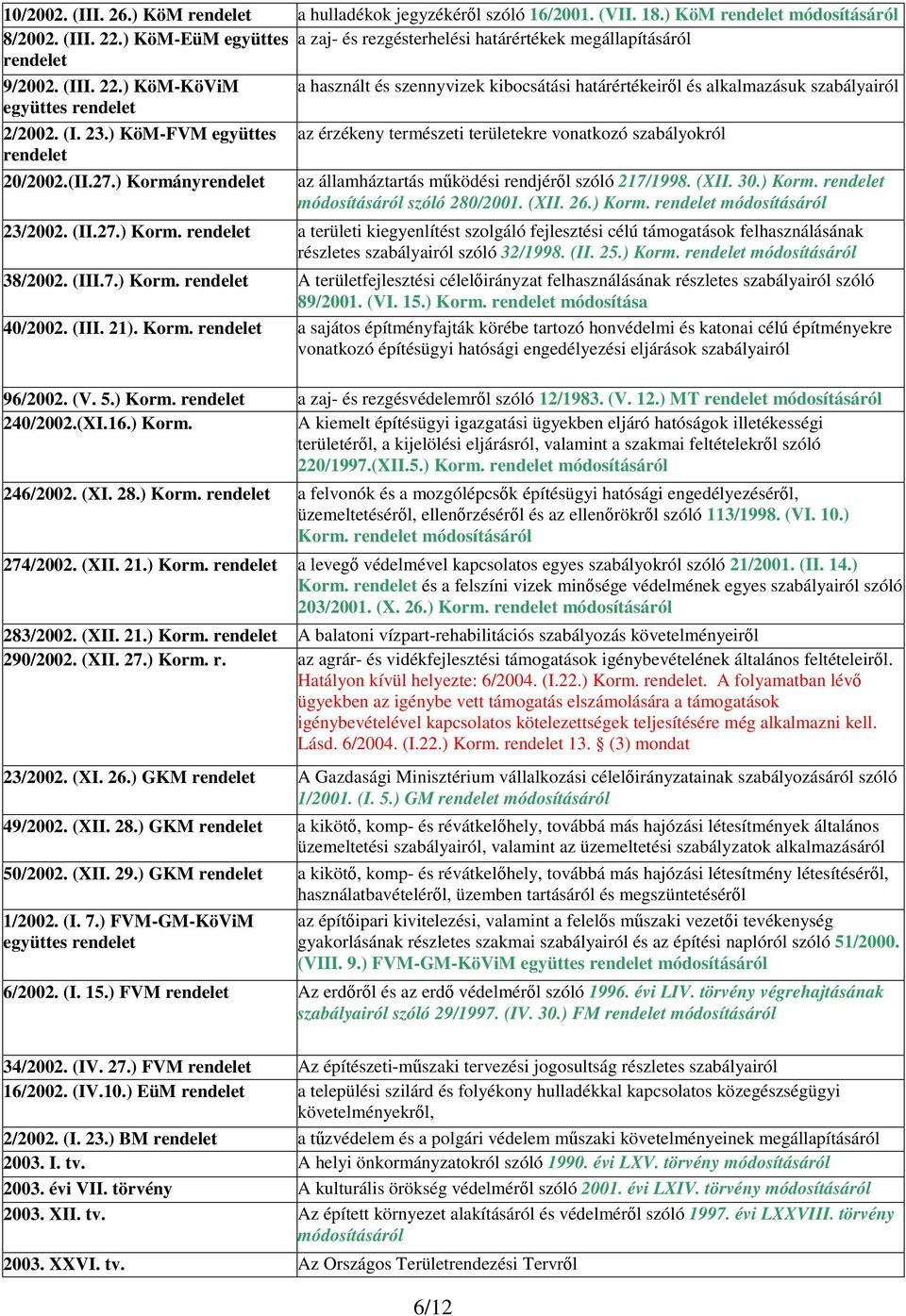 | | |
|---|---|
| 10/2002. (III. 26.) KöM rendelet | a hulladékok jegyzékéről szóló 16/2001. (VII. 18.) KöM rendelet módosításáról |
| 8/2002. (III. 22.) KöM-EüM együttes rendelet | a zaj- és rezgésterhelési határértékek megállapításáról |
| 9/2002. (III. 22.) KöM-KöViM együttes rendelet | a használt és szennyvizek kibocsátási határértékeiről és alkalmazásuk szabályairól |
| 2/2002. (I. 23.) KöM-FVM együttes rendelet | az érzékeny természeti területekre vonatkozó szabályokról |
| 20/2002.(II.27.) Kormányrendelet | az államháztartás működési rendjéről szóló 217/1998. (XII. 30.) Korm. rendelet módosításáról szóló 280/2001. (XII. 26.) Korm. rendelet módosításáról |
| 23/2002. (II.27.) Korm. rendelet | a területi kiegyenlítést szolgáló fejlesztési célú támogatások felhasználásának részletes szabályairól szóló 32/1998. (II. 25.) Korm. rendelet módosításáról |
| 38/2002. (III.7.) Korm. rendelet | A területfejlesztési célelőirányzat felhasználásának részletes szabályairól szóló 89/2001. (VI. 15.) Korm. rendelet módosítása |
| 40/2002. (III. 21). Korm. rendelet | a sajátos építményfajták körébe tartozó honvédelmi és katonai célú építményekre vonatkozó építésügyi hatósági engedélyezési eljárások szabályairól |
| 96/2002. (V. 5.) Korm. rendelet | a zaj- és rezgésvédelemről szóló 12/1983. (V. 12.) MT rendelet módosításáról |
| 240/2002.(XI.16.) Korm. | A kiemelt építésügyi igazgatási ügyekben eljáró hatóságok illetékességi területéről, a kijelölési eljárásról, valamint a szakmai feltételekről szóló 220/1997.(XII.5.) Korm. rendelet módosításáról |
| 246/2002. (XI. 28.) Korm. rendelet | a felvonók és a mozgólépcsők építésügyi hatósági engedélyezéséről, üzemeltetéséről, ellenőrzéséről és az ellenőrökről szóló 113/1998. (VI. 10.) Korm. rendelet módosításáról |
| 274/2002. (XII. 21.) Korm. rendelet | a levegő védelmével kapcsolatos egyes szabályokról szóló 21/2001. (II. 14.) Korm. rendelet és a felszíni vizek minősége védelmének egyes szabályairól szóló 203/2001. (X. 26.) Korm. rendelet módosításáról |
| 283/2002. (XII. 21.) Korm. rendelet | A balatoni vízpart-rehabilitációs szabályozás követelményeiről |
| 290/2002. (XII. 27.) Korm. r. | az agrár- és vidékfejlesztési támogatások igénybevételének általános feltételeiről. Hatályon kívül helyezte: 6/2004. (I.22.) Korm. rendelet. A folyamatban lévő ügyekben az igénybe vett támogatás elszámolására a támogatások igénybevételével kapcsolatos kötelezettségek teljesítésére még alkalmazni kell. Lásd. 6/2004. (I.22.) Korm. rendelet 13. § (3) mondat |
| 23/2002. (XI. 26.) GKM rendelet | A Gazdasági Minisztérium vállalkozási célelőirányzatainak szabályozásáról szóló 1/2001. (I. 5.) GM rendelet módosításáról |
| 49/2002. (XII. 28.) GKM rendelet | a kikötő, komp- és révátkelőhely, továbbá más hajózási létesítmények általános üzemeltetési szabályairól, valamint az üzemeltetési szabályzatok alkalmazásáról |
| 50/2002. (XII. 29.) GKM rendelet | a kikötő, komp- és révátkelőhely, továbbá más hajózási létesítmény létesítéséről, használatbavételéről, üzemben tartásáról és megszüntetéséről |
| 1/2002. (I. 7.) FVM-GM-KöViM együttes rendelet | az építőipari kivitelezési, valamint a felelős műszaki vezetői tevékenység gyakorlásának részletes szakmai szabályairól és az építési naplóról szóló 51/2000. (VIII. 9.) FVM-GM-KöViM együttes rendelet módosításáról |
| 6/2002. (I. 15.) FVM rendelet | Az erdőről és az erdő védelméről szóló 1996. évi LIV. törvény végrehajtásának szabályairól szóló 29/1997. (IV. 30.) FM rendelet módosításáról |
| 34/2002. (IV. 27.) FVM rendelet | Az építészeti-műszaki tervezési jogosultság részletes szabályairól |
| 16/2002. (IV.10.) EüM rendelet | a települési szilárd és folyékony hulladékkal kapcsolatos közegészségügyi követelményekről, |
| 2/2002. (I. 23.) BM rendelet | a tűzvédelem és a polgári védelem műszaki követelményeinek megállapításáról |
| 2003. I. tv. | A helyi önkormányzatokról szóló 1990. évi LXV. törvény módosításáról |
| 2003. évi VII. törvény | A kulturális örökség védelméről szóló 2001. évi LXIV. törvény módosításáról |
| 2003. XII. tv. | Az épített környezet alakításáról és védelméről szóló 1997. évi LXXVIII. törvény módosításáról |
| 2003. XXVI. tv. | Az Országos Területrendezési Tervről |

6/12